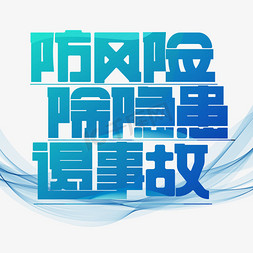 防风险
除隐患
遏事故